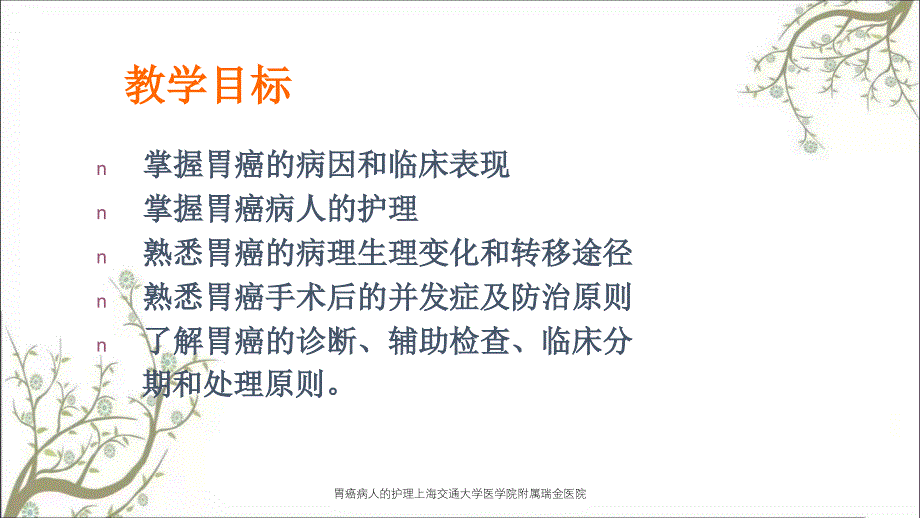 教学目标

n 掌握胃癌的病因和临床表现
n 掌握胃癌病人的护理
n 熟悉胃癌的病理生理变化和转移途径
n 熟悉胃癌手术后的并发症及防治原则
n 了解胃癌的诊断、辅助检查、临床分期和处理原则。

胃癌病人的护理上海交通大学医学院附属瑞金医院